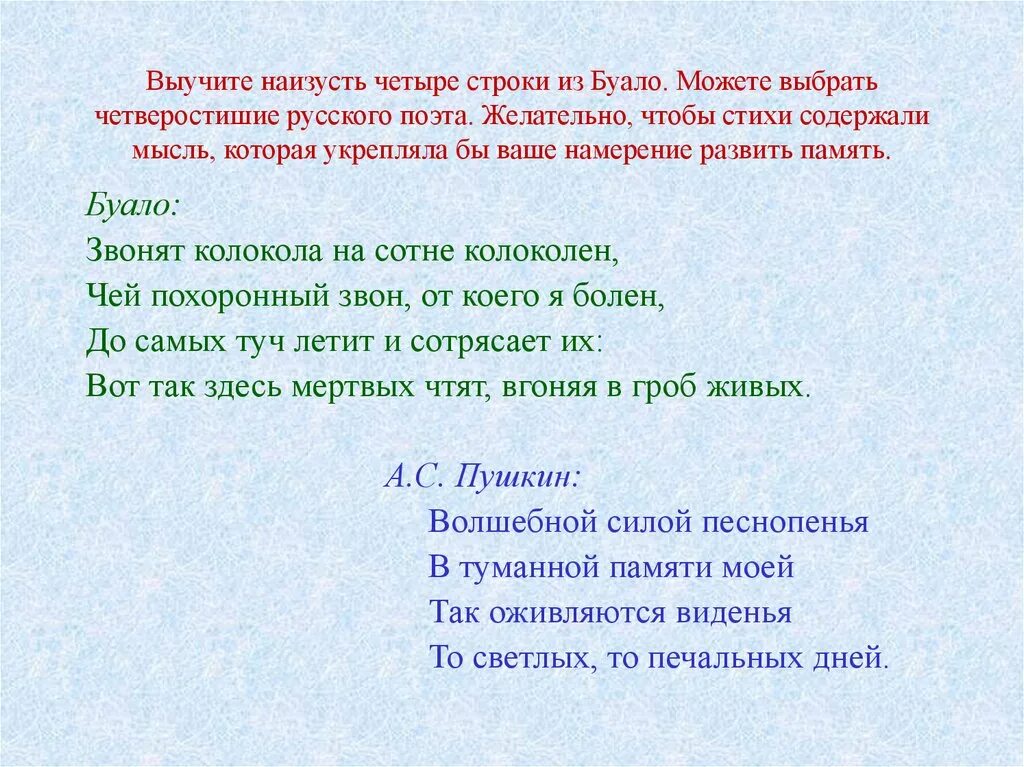 Выучите наизусть четыре строки из Буало. Можете выбрать четверостишие русского поэта. Желательно, чтобы стихи содержали мысль, которая укрепляла бы ваше намерение развить память.

Буало:
Звонят колокола на сотне колоколен,
Чей похоронный звон, от коего я болен,
До самых туч летит и сотрясает их:
Вот так здесь мертвых чтят, вгоняя в гроб живых.

А.С. Пушкин:
Волшебной силой песнопенья
В туманной памяти моей
Так оживляются виденья
То светлых, то печальных дней.